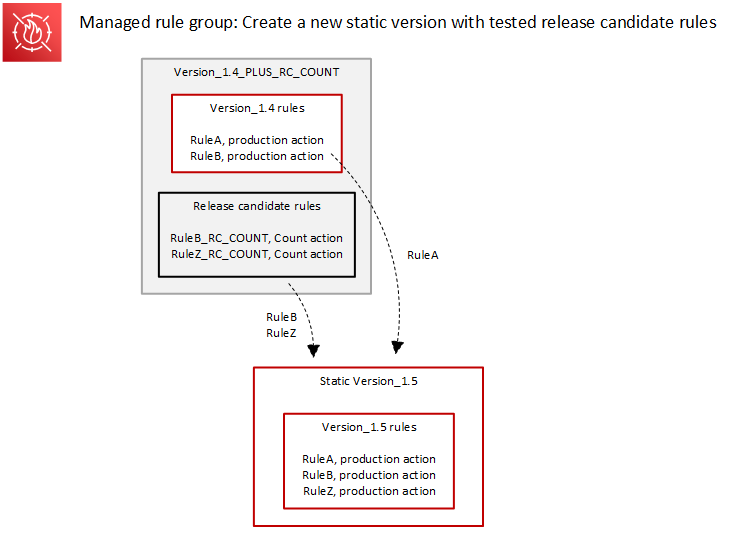 Managed rule group: Create a new static version with tested release candidate rules

Version_1.4_PLUS_RC_COUNT

Version_1.4 rules

RuleA, production action
RuleB, production action

Release candidate rules

RuleB_RC_COUNT, Count action
RuleZ_RC_COUNT, Count action

RuleA

RuleB
RuleZ

Static Version_1.5

Version_1.5 rules

RuleA, production action
RuleB, production action
RuleZ, production action